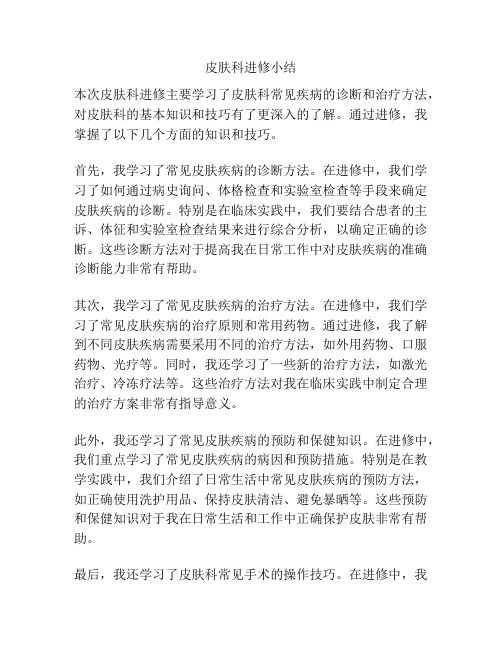 皮肤科进修小结

本次皮肤科进修主要学习了皮肤科常见疾病的诊断和治疗方法，对皮肤科的基本知识和技巧有了更深入的了解。通过进修，我掌握了以下几个方面的知识和技巧。

首先，我学习了常见皮肤疾病的诊断方法。在进修中，我们学习了如何通过病史询问、体格检查和实验室检查等手段来确定皮肤疾病的诊断。特别是在临床实践中，我们要结合患者的主诉、体征和实验室检查结果来进行综合分析，以确定正确的诊断。这些诊断方法对于提高我在日常工作中对皮肤疾病的准确诊断能力非常有帮助。

其次，我学习了常见皮肤疾病的治疗方法。在进修中，我们学习了常见皮肤疾病的治疗原则和常用药物。通过进修，我了解到不同皮肤疾病需要采用不同的治疗方法，如外用药物、口服药物、光疗等。同时，我还学习了一些新的治疗方法，如激光治疗、冷冻疗法等。这些治疗方法对我在临床实践中制定合理的治疗方案非常有指导意义。

此外，我还学习了常见皮肤疾病的预防和保健知识。在进修中，我们重点学习了常见皮肤疾病的病因和预防措施。特别是在教学实践中，我们介绍了日常生活中常见皮肤疾病的预防方法，如正确使用洗护用品、保持皮肤清洁、避免暴晒等。这些预防和保健知识对于我在日常生活和工作中正确保护皮肤非常有帮助。

最后，我还学习了皮肤科常见手术的操作技巧。在进修中，我